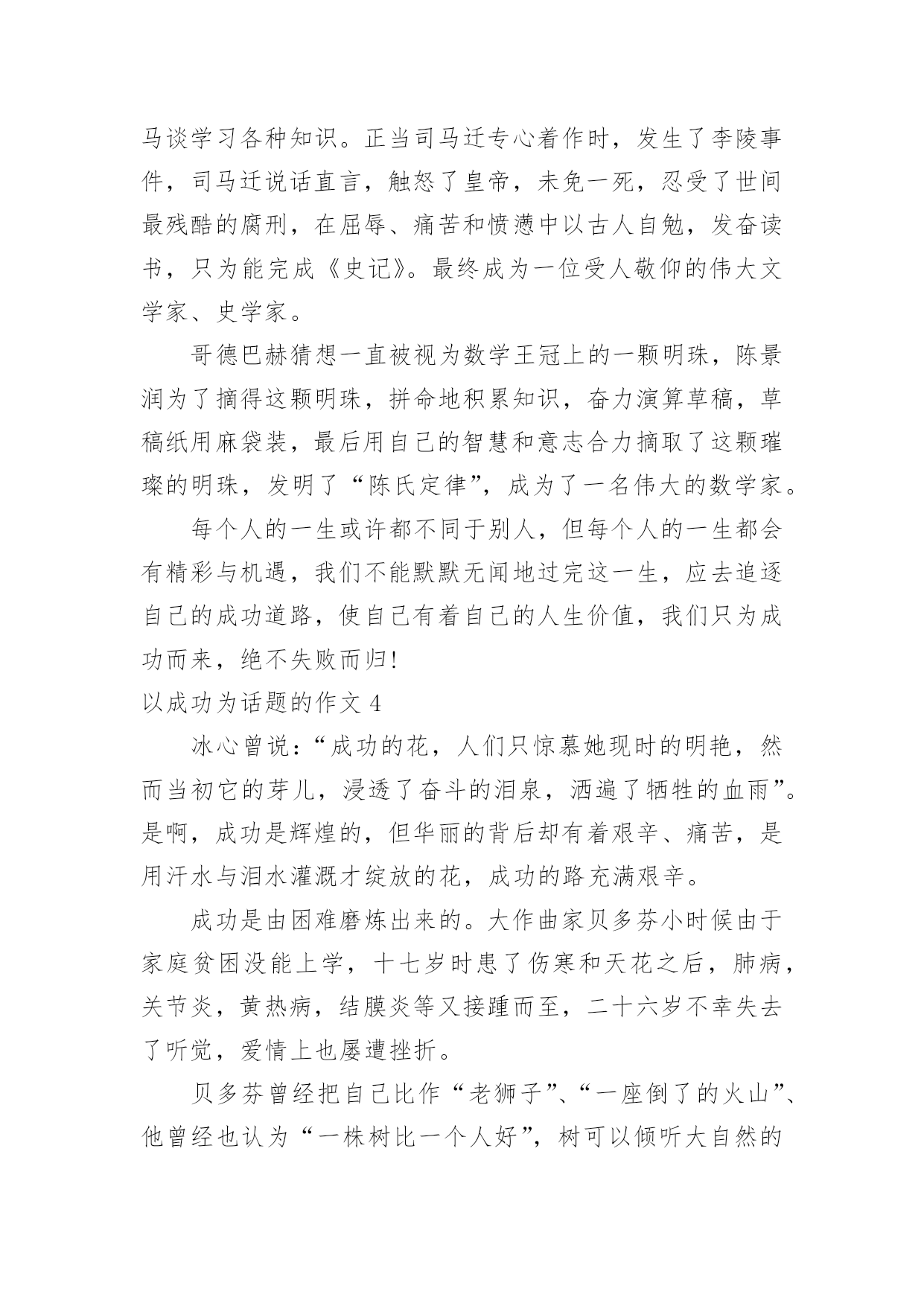 马谈学习各种知识。正当司马迁专心着作时，发生了李陵事件，司马迁说话直言，触怒了皇帝，未免一死，忍受了世间最残酷的腐刑，在屈辱、痛苦和愤懑中以古人自勉，发奋读书，只为能完成《史记》。最终成为一位受人敬仰的伟大文学家、史学家。

哥德巴赫猜想一直被视为数学王冠上的一颗明珠，陈景润为了摘得这颗明珠，拼命地积累知识，奋力演算草稿，草稿纸用麻袋装，最后用自己的智慧和意志合力摘取了这颗璀璨的明珠，发明了“陈氏定律”，成为了一名伟大的数学家。

每个人的一生或许都不同于别人，但每个人的一生都会有精彩与机遇，我们不能默默无闻地过完这一生，应去追逐自己的成功道路，使自己有着自己的人生价值，我们只为成功而来，绝不失败而归!

以成功为话题的作文 4

冰心曾说：“成功的花，人们只惊慕她现时的明艳，然而当初它的芽儿，浸透了奋斗的泪泉，洒遍了牺牲的血雨”。是啊，成功是辉煌的，但华丽的背后却有着艰辛、痛苦，是用汗水与泪水灌溉才绽放的花，成功的路充满艰辛。

成功是由困难磨炼出来的。大作曲家贝多芬小时候由于家庭贫困没能上学，十七岁时患了伤寒和天花之后，肺病，关节炎，黄热病，结膜炎等又接踵而至，二十六岁不幸失去了听觉，爱情上也屡遭挫折。

贝多芬曾经把自己比作“老狮子”、“一座倒了的火山”、他曾经也认为“一株树比一个人好”，树可以倾听大自然的